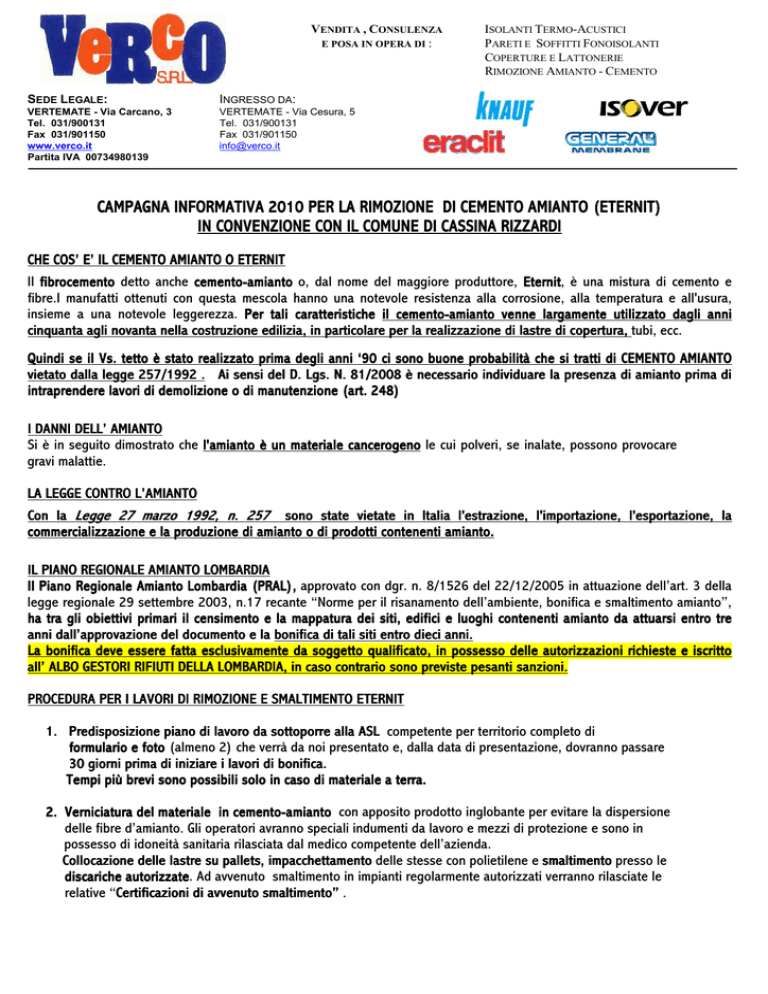 VeRCO S.R.L.

VENDITA , CONSULENZA E POSA IN OPERA DI :

ISOLANTI TERMO-ACUSTICI
PARETI E SOFFITTI FONOISOLANTI
COPERTURE E LATTONERIE
RIMOZIONE AMIANTO - CEMENTO

SEDE LEGALE:
VERTEMATE - Via Carcano, 3
Tel. 031/900131
Fax 031/901150
www.verco.it
Partita IVA 00734980139

INGRESSO DA:
VERTEMATE - Via Cesura, 5
Tel. 031/900131
Fax 031/901150
info@verco.it

KNAUF
ISOVER
eraclit
GENERAL MEMBRANE

CAMPAGNA INFORMATIVA 2010 PER LA RIMOZIONE DI CEMENTO AMIANTO (ETERNIT) IN CONVENZIONE CON IL COMUNE DI CASSINA RIZZARDI

CHE COS' E' IL CEMENTO AMIANTO O ETERNIT
Il fibrocemento detto anche cemento-amianto o, dal nome del maggiore produttore, Eternit, è una mistura di cemento e fibre.I manufatti ottenuti con questa mescola hanno una notevole resistenza alla corrosione, alla temperatura e all'usura, insieme a una notevole leggerezza. Per tali caratteristiche il cemento-amianto venne largamente utilizzato dagli anni cinquanta agli novanta nella costruzione edilizia, in particolare per la realizzazione di lastre di copertura, tubi, ecc.

Quindi se il Vs. tetto è stato realizzato prima degli anni '90 ci sono buone probabilità che si tratti di CEMENTO AMIANTO vietato dalla legge 257/1992 . Ai sensi del D. Lgs. N. 81/2008 è necessario individuare la presenza di amianto prima di intraprendere lavori di demolizione o di manutenzione (art. 248)

I DANNI DELL' AMIANTO
Si è in seguito dimostrato che l'amianto è un materiale cancerogeno le cui polveri, se inalate, possono provocare gravi malattie.

LA LEGGE CONTRO L'AMIANTO
Con la Legge 27 marzo 1992, n. 257 sono state vietate in Italia l'estrazione, l'importazione, l'esportazione, la commercializzazione e la produzione di amianto o di prodotti contenenti amianto.

IL PIANO REGIONALE AMIANTO LOMBARDIA
Il Piano Regionale Amianto Lombardia (PRAL), approvato con dgr. n. 8/1526 del 22/12/2005 in attuazione dell'art. 3 della legge regionale 29 settembre 2003, n.17 recante "Norme per il risanamento dell'ambiente, bonifica e smaltimento amianto", ha tra gli obiettivi primari il censimento e la mappatura dei siti, edifici e luoghi contenenti amianto da attuarsi entro tre anni dall'approvazione del documento e la bonifica di tali siti entro dieci anni.
La bonifica deve essere fatta esclusivamente da soggetto qualificato, in possesso delle autorizzazioni richieste e iscritto all' ALBO GESTORI RIFIUTI DELLA LOMBARDIA, in caso contrario sono previste pesanti sanzioni.

PROCEDURA PER I LAVORI DI RIMOZIONE E SMALTIMENTO ETERNIT

1. Predisposizione piano di lavoro da sottoporre alla ASL competente per territorio completo di formulario e foto (almeno 2) che verrà da noi presentato e, dalla data di presentazione, dovranno passare 30 giorni prima di iniziare i lavori di bonifica.
Tempi più brevi sono possibili solo in caso di materiale a terra.

2. Verniciatura del materiale in cemento-amianto con apposito prodotto inglobante per evitare la dispersione delle fibre d'amianto. Gli operatori avranno speciali indumenti da lavoro e mezzi di protezione e sono in possesso di idoneità sanitaria rilasciata dal medico competente dell'azienda.
Collocazione delle lastre su pallets, impacchettamento delle stesse con polietilene e smaltimento presso le discariche autorizzate. Ad avvenuto smaltimento in impianti regolarmente autorizzati verranno rilasciate le relative "Certificazioni di avvenuto smaltimento" .